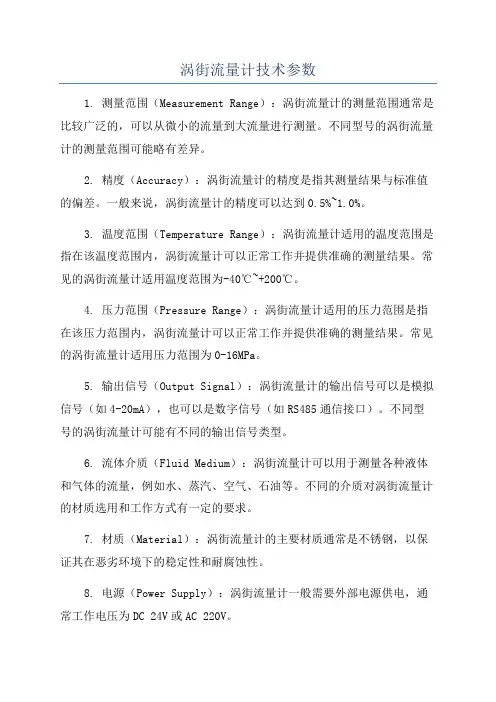 涡街流量计技术参数

1. 测量范围（Measurement Range）：涡街流量计的测量范围通常是比较广泛的，可以从微小的流量到大流量进行测量。不同型号的涡街流量计的测量范围可能略有差异。

2. 精度（Accuracy）：涡街流量计的精度是指其测量结果与标准值的偏差。一般来说，涡街流量计的精度可以达到0.5%~1.0%。

3. 温度范围（Temperature Range）：涡街流量计适用的温度范围是指在该温度范围内，涡街流量计可以正常工作并提供准确的测量结果。常见的涡街流量计适用温度范围为-40℃~+200℃。

4. 压力范围（Pressure Range）：涡街流量计适用的压力范围是指在该压力范围内，涡街流量计可以正常工作并提供准确的测量结果。常见的涡街流量计适用压力范围为0-16MPa。

5. 输出信号（Output Signal）：涡街流量计的输出信号可以是模拟信号（如4-20mA），也可以是数字信号（如RS485通信接口）。不同型号的涡街流量计可能有不同的输出信号类型。

6. 流体介质（Fluid Medium）：涡街流量计可以用于测量各种液体和气体的流量，例如水、蒸汽、空气、石油等。不同的介质对涡街流量计的材质选用和工作方式有一定的要求。

7. 材质（Material）：涡街流量计的主要材质通常是不锈钢，以保证其在恶劣环境下的稳定性和耐腐蚀性。

8. 电源（Power Supply）：涡街流量计一般需要外部电源供电，通常工作电压为DC 24V或AC 220V。